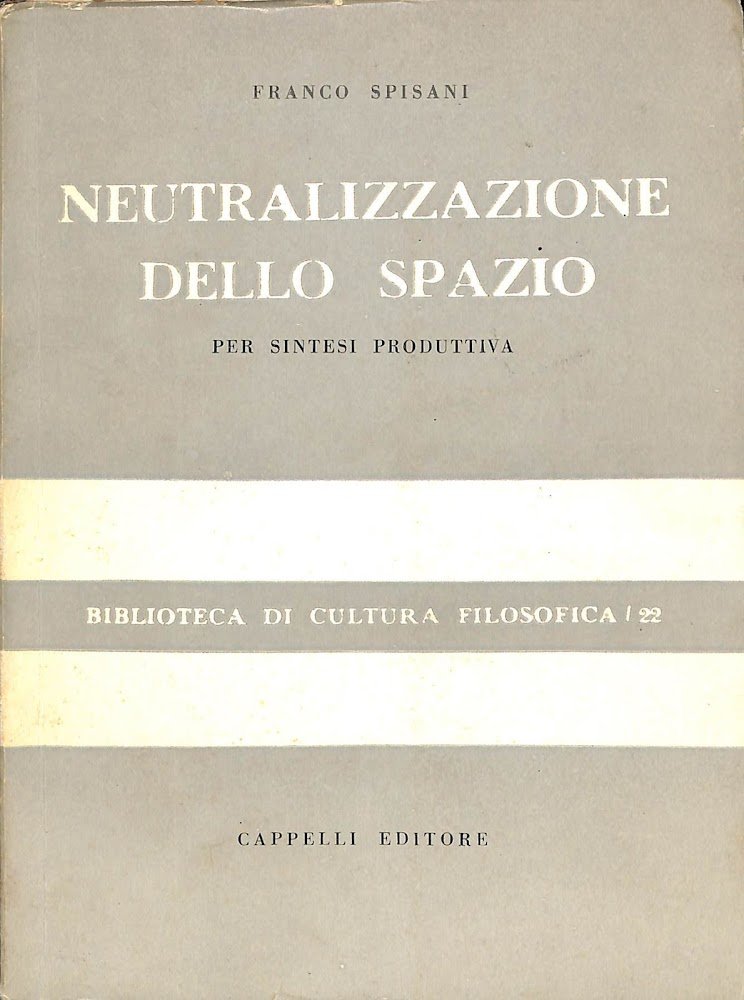 FRANCO SPISANI

NEUTRALIZZAZIONE
DELLO SPAZIO

PER SINTESI PRODUTTIVA

BIBLIOTECA DI CULTURA FILOSOFICA / 22

CAPPELLI EDITORE